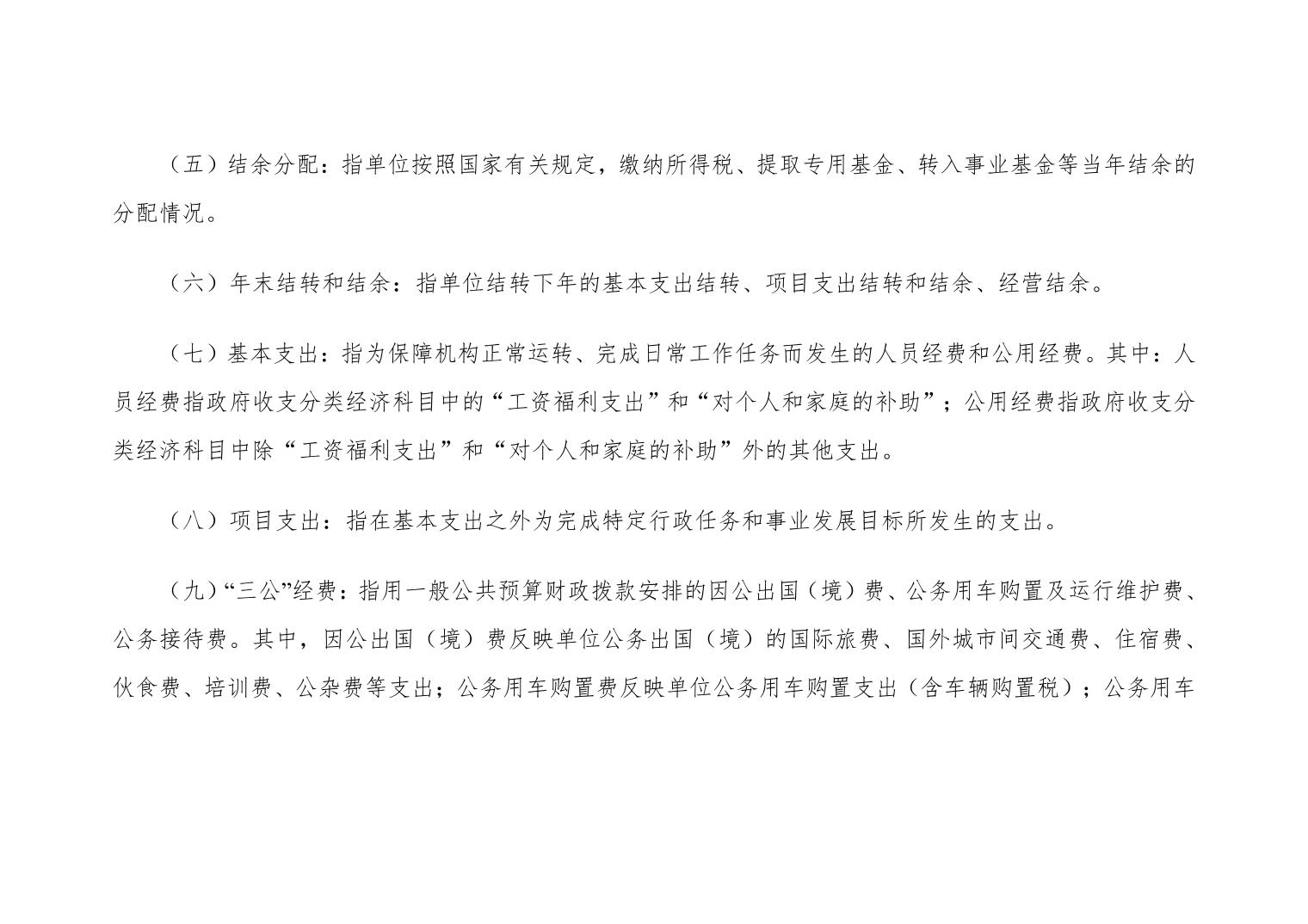 （五）结余分配：指单位按照国家有关规定，缴纳所得税、提取专用基金、转入事业基金等当年结余的分配情况。

（六）年末结转和结余：指单位结转下年的基本支出结转、项目支出结转和结余、经营结余。

（七）基本支出：指为保障机构正常运转、完成日常工作任务而发生的人员经费和公用经费。其中：人员经费指政府收支分类经济科目中的“工资福利支出”和“对个人和家庭的补助”；公用经费指政府收支分类经济科目中除“工资福利支出”和“对个人和家庭的补助”外的其他支出。

（八）项目支出：指在基本支出之外为完成特定行政任务和事业发展目标所发生的支出。

（九）“三公”经费：指用一般公共预算财政拨款安排的因公出国（境）费、公务用车购置及运行维护费、公务接待费。其中，因公出国（境）费反映单位公务出国（境）的国际旅费、国外城市间交通费、住宿费、伙食费、培训费、公杂费等支出；公务用车购置费反映单位公务用车购置支出（含车辆购置税）；公务用车